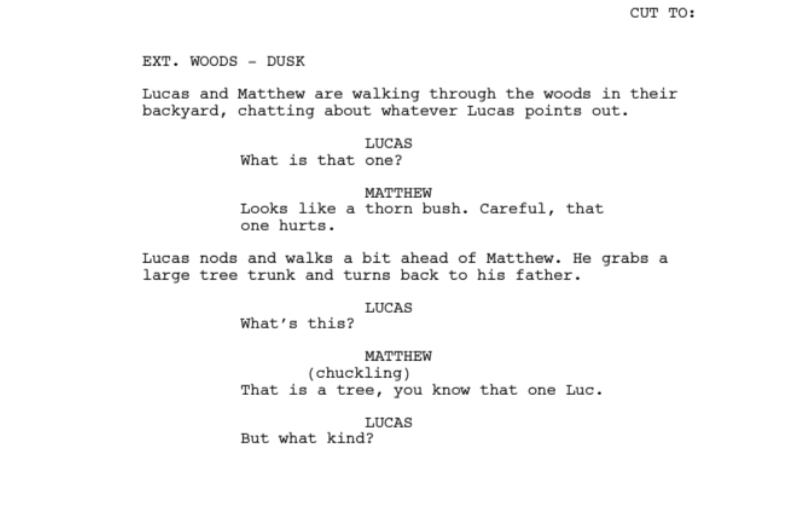 CUT TO:

EXT. WOODS - DUSK

Lucas and Matthew are walking through the woods in their backyard, chatting about whatever Lucas points out.

LUCAS
What is that one?

MATTHEW
Looks like a thorn bush. Careful, that one hurts.

Lucas nods and walks a bit ahead of Matthew. He grabs a large tree trunk and turns back to his father.

LUCAS
What's this?

MATTHEW
(chuckling)
That is a tree, you know that one Luc.

LUCAS
But what kind?